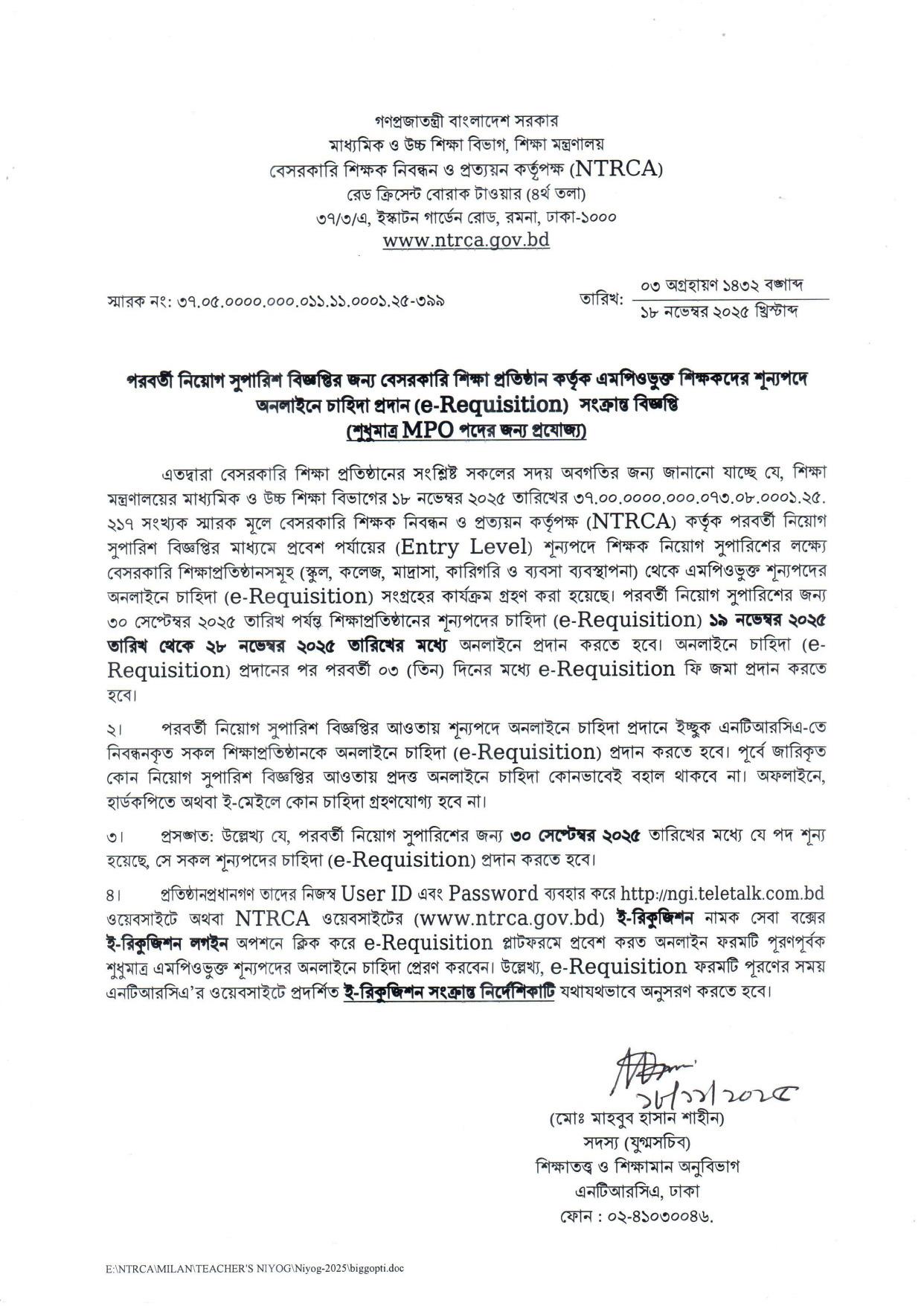 গণপ্রজাতন্ত্রী বাংলাদেশ সরকার
মাধ্যমিক ও উচ্চ শিক্ষা বিভাগ, শিক্ষা মন্ত্রণালয়
বেসরকারি শিক্ষক নিবন্ধন ও প্রত্যয়ন কর্তৃপক্ষ (NTRCA)
রেড ক্রিসেন্ট বোরাক টাওয়ার (৪র্থ তলা)
৩৭/৩/এ, ইস্কাটন গার্ডেন রোড, রমনা, ঢাকা-১০০০
www.ntrca.gov.bd

স্মারক নং: ৩৭.০৫.০০০০.০০০.০১১.১১.০০০১.২৫-৩৯৯

তারিখ: ০৩ অগ্রহায়ণ ১৪৩২ বঙ্গাব্দ
১৮ নভেম্বর ২০২৫ খ্রিস্টাব্দ

পরবর্তী নিয়োগ সুপারিশ বিজ্ঞপ্তির জন্য বেসরকারি শিক্ষা প্রতিষ্ঠান কর্তৃক এমপিওভুক্ত শিক্ষকদের শূন্যপদে অনলাইনে চাহিদা প্রদান (e-Requisition) সংক্রান্ত বিজ্ঞপ্তি
(শুধুমাত্র MPO পদের জন্য প্রযোজ্য)

এতদ্বারা বেসরকারি শিক্ষা প্রতিষ্ঠানের সংশ্লিষ্ট সকলের সদয় অবগতির জন্য জানানো যাচ্ছে যে, শিক্ষা মন্ত্রণালয়ের মাধ্যমিক ও উচ্চ শিক্ষা বিভাগের ১৮ নভেম্বর ২০২৫ তারিখের ৩৭.০০.০০০০.০০০.০৭৩.০৮.০০০১.২৫. ২১৭ সংখ্যক স্মারক মূলে বেসরকারি শিক্ষক নিবন্ধন ও প্রত্যয়ন কর্তৃপক্ষ (NTRCA) কর্তৃক পরবর্তী নিয়োগ সুপারিশ বিজ্ঞপ্তির মাধ্যমে প্রবেশ পর্যায়ের (Entry Level) শূন্যপদে শিক্ষক নিয়োগ সুপারিশের লক্ষ্যে বেসরকারি শিক্ষাপ্রতিষ্ঠানসমূহ (স্কুল, কলেজ, মাদ্রাসা, কারিগরি ও ব্যবসা ব্যবস্থাপনা) থেকে এমপিওভুক্ত শূন্যপদের অনলাইনে চাহিদা (e-Requisition) সংগ্রহের কার্যক্রম গ্রহণ করা হয়েছে। পরবর্তী নিয়োগ সুপারিশের জন্য ৩০ সেপ্টেম্বর ২০২৫ তারিখ পর্যন্ত শিক্ষাপ্রতিষ্ঠানের শূন্যপদের চাহিদা (e-Requisition) ১৯ নভেম্বর ২০২৫ তারিখ থেকে ২৮ নভেম্বর ২০২৫ তারিখের মধ্যে অনলাইনে প্রদান করতে হবে। অনলাইনে চাহিদা (e-Requisition) প্রদানের পর পরবর্তী ০৩ (তিন) দিনের মধ্যে e-Requisition ফি জমা প্রদান করতে হবে।

২। পরবর্তী নিয়োগ সুপারিশ বিজ্ঞপ্তির আওতায় শূন্যপদে অনলাইনে চাহিদা প্রদানে ইচ্ছুক এনটিআরসিএ-তে নিবন্ধনকৃত সকল শিক্ষাপ্রতিষ্ঠানকে অনলাইনে চাহিদা (e-Requisition) প্রদান করতে হবে। পূর্বে জারিকৃত কোন নিয়োগ সুপারিশ বিজ্ঞপ্তির আওতায় প্রদত্ত অনলাইনে চাহিদা কোনভাবেই বহাল থাকবে না। অফলাইনে, হার্ডকপিতে অথবা ই-মেইলে কোন চাহিদা গ্রহণযোগ্য হবে না।

৩। প্রসঙ্গত: উল্লেখ্য যে, পরবর্তী নিয়োগ সুপারিশের জন্য ৩০ সেপ্টেম্বর ২০২৫ তারিখের মধ্যে যে পদ শূন্য হয়েছে, সে সকল শূন্যপদের চাহিদা (e-Requisition) প্রদান করতে হবে।

৪। প্রতিষ্ঠানপ্রধানগণ তাদের নিজস্ব User ID এবং Password ব্যবহার করে http://ngi.teletalk.com.bd ওয়েবসাইটে অথবা NTRCA ওয়েবসাইটের (www.ntrca.gov.bd) ই-রিকুজিশন নামক সেবা বক্সের ই-রিকুজিশন লগইন অপশনে ক্লিক করে e-Requisition প্লাটফরমে প্রবেশ করত অনলাইন ফরমটি পূরণপূর্বক শুধুমাত্র এমপিওভুক্ত শূন্যপদের অনলাইনে চাহিদা প্রেরণ করবেন। উল্লেখ্য, e-Requisition ফরমটি পূরণের সময় এনটিআরসিএ'র ওয়েবসাইটে প্রদর্শিত ই-রিকুজিশন সংক্রান্ত নির্দেশিকাটি যথাযথভাবে অনুসরণ করতে হবে।

১৮/১১/২০২৫
(মোঃ মাহবুব হাসান শাহীন)
সদস্য (যুগ্মসচিব)
শিক্ষাতত্ত্ব ও শিক্ষামান অনুবিভাগ
এনটিআরসিএ, ঢাকা
ফোন : ০২-৪১০৩০০৪৬.

E:\NTRCA\MILAN\TEACHER'S NIYOG\Niyog-2025\biggopti.doc